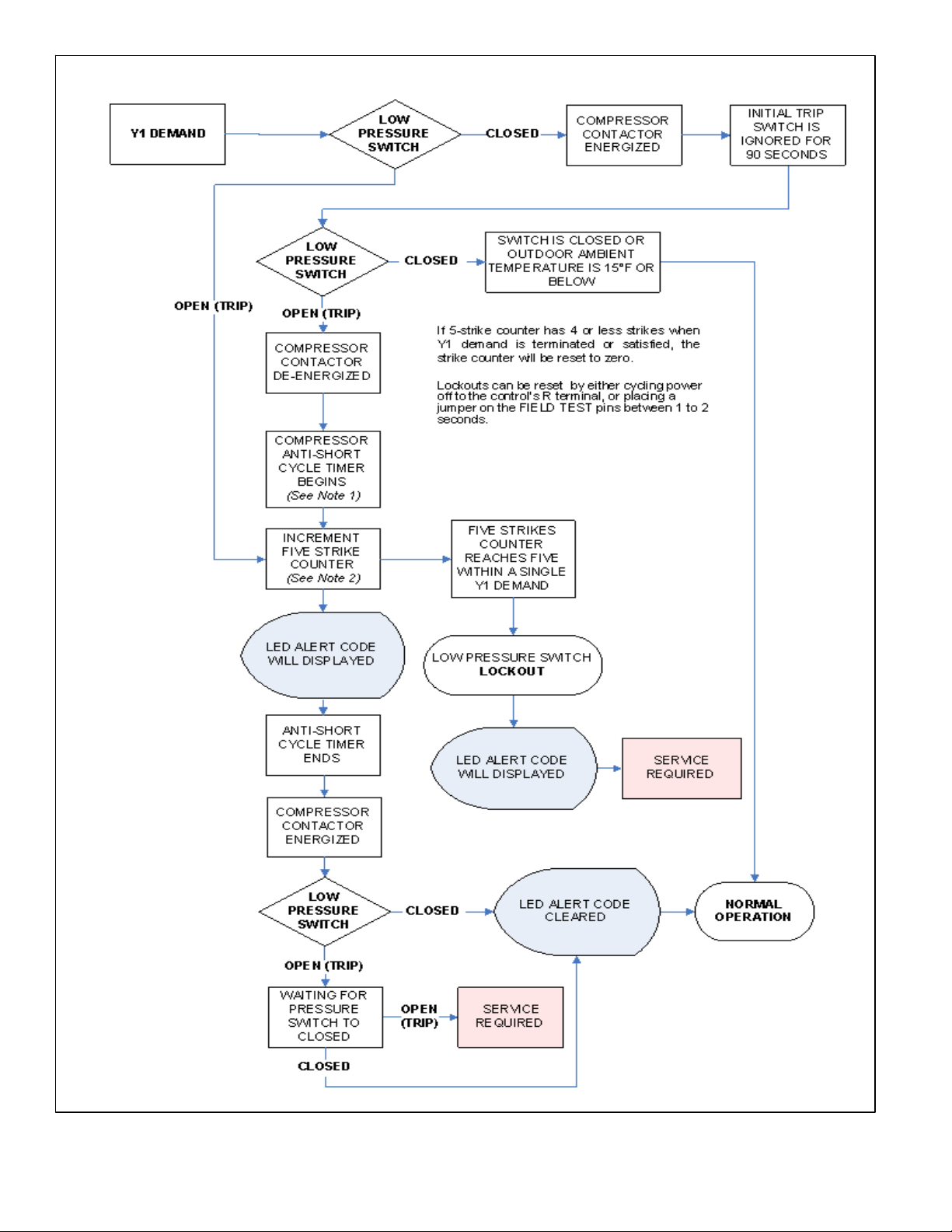 Y1 DEMAND

LOW PRESSURE SWITCH

CLOSED

COMPRESSOR CONTACTOR ENERGIZED

INITIAL TRIP SWITCH IS IGNORED FOR 90 SECONDS

OPEN (TRIP)

LOW PRESSURE SWITCH

CLOSED

SWITCH IS CLOSED OR OUTDOOR AMBIENT TEMPERATURE IS 15°F OR BELOW

OPEN (TRIP)

If 5-strike counter has 4 or less strikes when Y1 demand is terminated or satisfied, the strike counter will be reset to zero.

Lockouts can be reset by either cycling power off to the control's R terminal, or placing a jumper on the FIELD TEST pins between 1 to 2 seconds.

COMPRESSOR CONTACTOR DE-ENERGIZED

COMPRESSOR ANTI-SHORT CYCLE TIMER BEGINS (See Note 1)

INCREMENT FIVE STRIKE COUNTER (See Note 2)

FIVE STRIKES COUNTER REACHES FIVE WITHIN A SINGLE Y1 DEMAND

LED ALERT CODE WILL DISPLAYED

LOW PRESSURE SWITCH LOCKOUT

ANTI-SHORT CYCLE TIMER ENDS

LED ALERT CODE WILL DISPLAYED

SERVICE REQUIRED

COMPRESSOR CONTACTOR ENERGIZED

LOW PRESSURE SWITCH

CLOSED

LED ALERT CODE CLEARED

NORMAL OPERATION

OPEN (TRIP)

WAITING FOR PRESSURE SWITCH TO CLOSED

OPEN (TRIP)

SERVICE REQUIRED

CLOSED